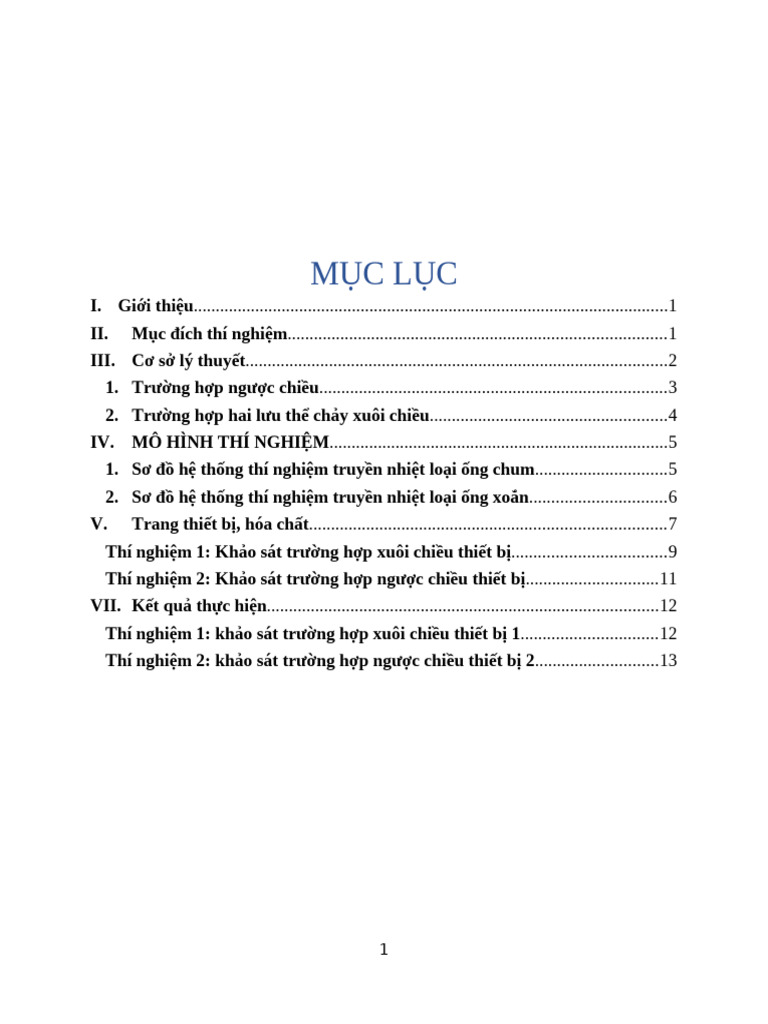 MỤC LỤC

I. Giới thiệu 1

II. Mục đích thí nghiệm 1

III. Cơ sở lý thuyết 2

1. Trường hợp ngược chiều 3

2. Trường hợp hai lưu thể chảy xuôi chiều 4

IV. MÔ HÌNH THÍ NGHIỆM 5

1. Sơ đồ hệ thống thí nghiệm truyền nhiệt loại ống chum 5

2. Sơ đồ hệ thống thí nghiệm truyền nhiệt loại ống xoắn 6

V. Trang thiết bị, hóa chất 7

Thí nghiệm 1: Khảo sát trường hợp xuôi chiều thiết bị 9

Thí nghiệm 2: Khảo sát trường hợp ngược chiều thiết bị 11

VII. Kết quả thực hiện 12

Thí nghiệm 1: khảo sát trường hợp xuôi chiều thiết bị 1 12

Thí nghiệm 2: khảo sát trường hợp ngược chiều thiết bị 2 13

1